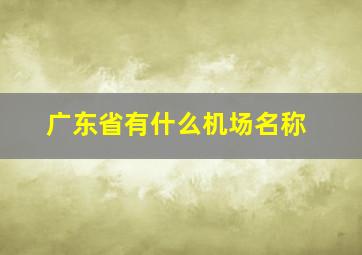 广东省有什么机场名称